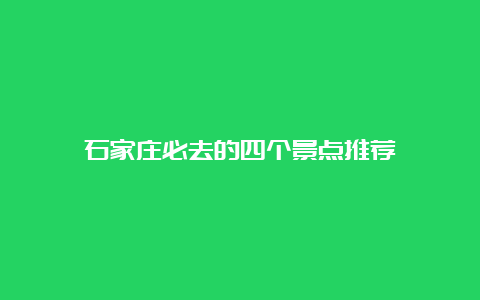 石家庄必去的四个景点推荐